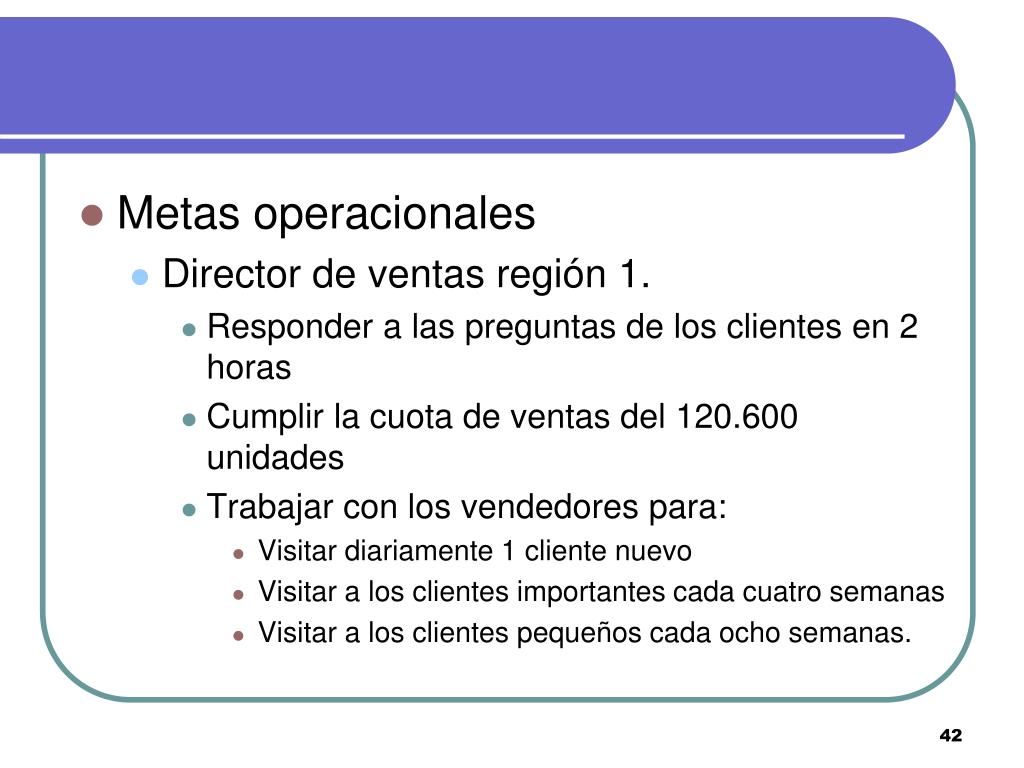 Metas operacionales

Director de ventas región 1.

Responder a las preguntas de los clientes en 2 horas

Cumplir la cuota de ventas del 120.600 unidades

Trabajar con los vendedores para:

Visitar diariamente 1 cliente nuevo

Visitar a los clientes importantes cada cuatro semanas

Visitar a los clientes pequeños cada ocho semanas.

42